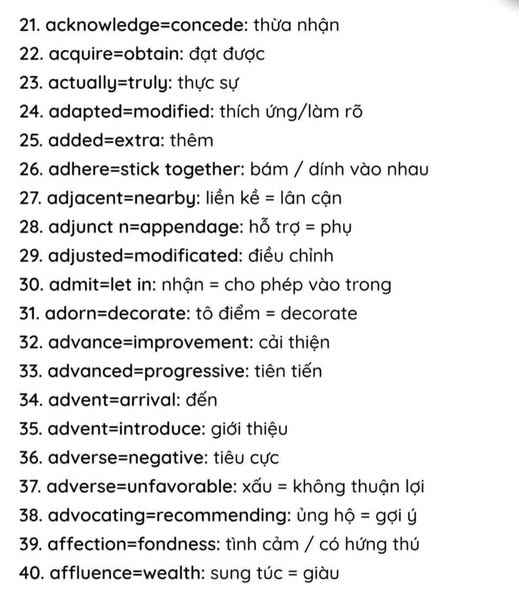 21. acknowledge=concede: thừa nhận
22. acquire=obtain: đạt được
23. actually=truly: thực sự
24. adapted=modified: thích ứng/làm rõ
25. added=extra: thêm
26. adhere=stick together: bám / dính vào nhau
27. adjacent=nearby: liền kề = lân cận
28. adjunct n=appendage: hỗ trợ = phụ
29. adjusted=modificated: điều chỉnh
30. admit=let in: nhận = cho phép vào trong
31. adorn=decorate: tô điểm = decorate
32. advance=improvement: cải thiện
33. advanced=progressive: tiên tiến
34. advent=arrival: đến
35. advent=introduce: giới thiệu
36. adverse=negative: tiêu cực
37. adverse=unfavorable: xấu = không thuận lợi
38. advocating=recommending: ủng hộ = gợi ý
39. affection=fondness: tình cảm / có hứng thú
40. affluence=wealth: sung túc = giàu